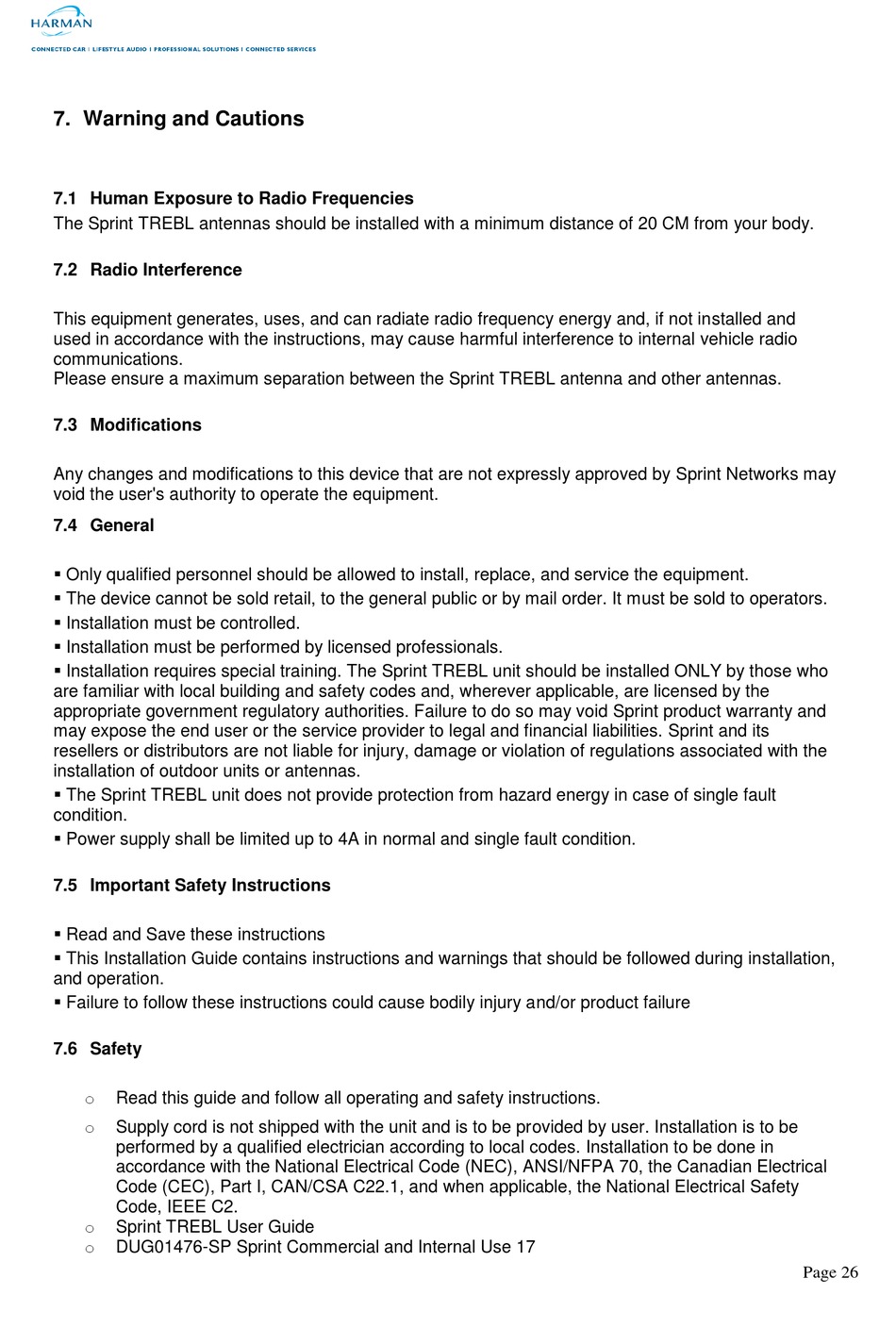 HARMAN
CONNECTED CAR | LIFESTYLE AUDIO | PROFESSIONAL SOLUTIONS | CONNECTED SERVICES

7. Warning and Cautions

7.1 Human Exposure to Radio Frequencies
The Sprint TREBL antennas should be installed with a minimum distance of 20 CM from your body.

7.2 Radio Interference

This equipment generates, uses, and can radiate radio frequency energy and, if not installed and used in accordance with the instructions, may cause harmful interference to internal vehicle radio communications.
Please ensure a maximum separation between the Sprint TREBL antenna and other antennas.

7.3 Modifications

Any changes and modifications to this device that are not expressly approved by Sprint Networks may void the user's authority to operate the equipment.

7.4 General

▪ Only qualified personnel should be allowed to install, replace, and service the equipment.
▪ The device cannot be sold retail, to the general public or by mail order. It must be sold to operators.
▪ Installation must be controlled.
▪ Installation must be performed by licensed professionals.
▪ Installation requires special training. The Sprint TREBL unit should be installed ONLY by those who are familiar with local building and safety codes and, wherever applicable, are licensed by the appropriate government regulatory authorities. Failure to do so may void Sprint product warranty and may expose the end user or the service provider to legal and financial liabilities. Sprint and its resellers or distributors are not liable for injury, damage or violation of regulations associated with the installation of outdoor units or antennas.
▪ The Sprint TREBL unit does not provide protection from hazard energy in case of single fault condition.
▪ Power supply shall be limited up to 4A in normal and single fault condition.

7.5 Important Safety Instructions

▪ Read and Save these instructions
▪ This Installation Guide contains instructions and warnings that should be followed during installation, and operation.
▪ Failure to follow these instructions could cause bodily injury and/or product failure

7.6 Safety

o Read this guide and follow all operating and safety instructions.
o Supply cord is not shipped with the unit and is to be provided by user. Installation is to be performed by a qualified electrician according to local codes. Installation to be done in accordance with the National Electrical Code (NEC), ANSI/NFPA 70, the Canadian Electrical Code (CEC), Part I, CAN/CSA C22.1, and when applicable, the National Electrical Safety Code, IEEE C2.
o Sprint TREBL User Guide
o DUG01476-SP Sprint Commercial and Internal Use 17

Page 26